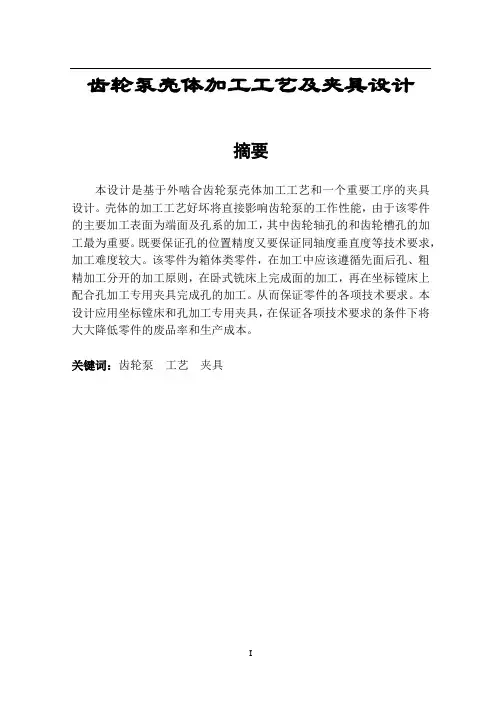 齿轮泵壳体加工工艺及夹具设计

摘要

本设计是基于外啮合齿轮泵壳体加工工艺和一个重要工序的夹具设计。壳体的加工工艺好坏将直接影响齿轮泵的工作性能，由于该零件的主要加工表面为端面及孔系的加工，其中齿轮轴孔的和齿轮槽孔的加工最为重要。既要保证孔的位置精度又要保证同轴度垂直度等技术要求，加工难度较大。该零件为箱体类零件，在加工中应该遵循先面后孔、粗精加工分开的加工原则，在卧式铣床上完成面的加工，再在坐标镗床上配合孔加工专用夹具完成孔的加工。从而保证零件的各项技术要求。本设计应用坐标镗床和孔加工专用夹具，在保证各项技术要求的条件下将大大降低零件的废品率和生产成本。

关键词：齿轮泵　工艺　夹具

I